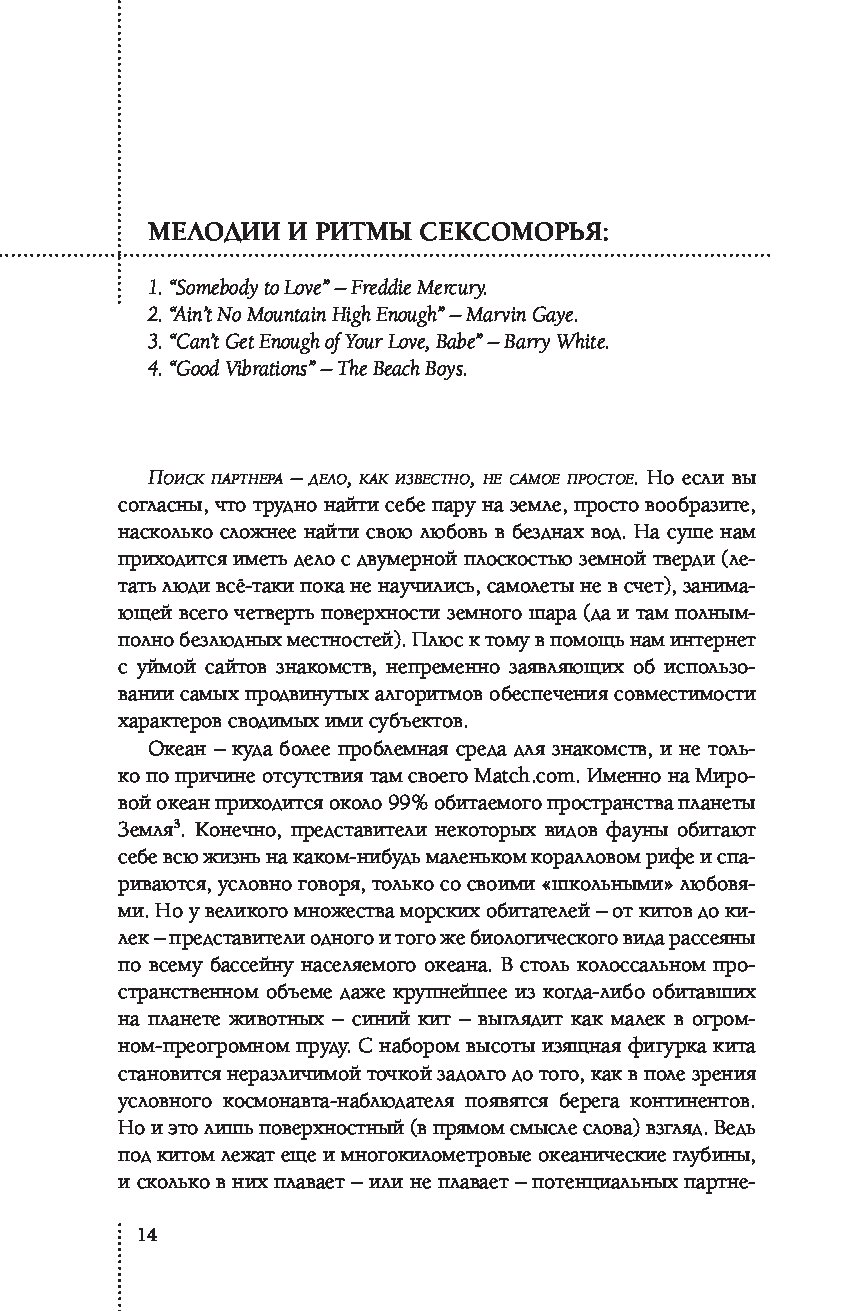 МЕЛОДИИ И РИТМЫ СЕКСОМОРЬЯ:

1. "Somebody to Love" – Freddie Mercury.
2. "Ain't No Mountain High Enough" – Marvin Gaye.
3. "Can't Get Enough of Your Love, Babe" – Barry White.
4. "Good Vibrations" – The Beach Boys.

Поиск партнера – дело, как известно, не самое простое. Но если вы согласны, что трудно найти себе пару на земле, просто вообразите, насколько сложнее найти свою любовь в безднах вод. На суше нам приходится иметь дело с двумерной плоскостью земной тверди (летать люди всё-таки пока не научились, самолеты не в счет), занимающей всего четверть поверхности земного шара (да и там полным-полно безлюдных местностей). Плюс к тому в помощь нам интернет с уймой сайтов знакомств, непременно заявляющих об использовании самых продвинутых алгоритмов обеспечения совместимости характеров сводимых ими субъектов.

Океан – куда более проблемная среда для знакомств, и не только по причине отсутствия там своего Match.com. Именно на Мировой океан приходится около 99% обитаемого пространства планеты Земля$^3$. Конечно, представители некоторых видов фауны обитают себе всю жизнь на каком-нибудь маленьком коралловом рифе и спариваются, условно говоря, только со своими «школьными» любовями. Но у великого множества морских обитателей – от китов до килек – представители одного и того же биологического вида рассеяны по всему бассейну населяемого океана. В столь колоссальном пространственном объеме даже крупнейшее из когда-либо обитавших на планете животных – синий кит – выглядит как малек в огромном-преогромном пруду. С набором высоты изящная фигурка кита становится неразличимой точкой задолго до того, как в поле зрения условного космонавта-наблюдателя появятся берега континентов. Но и это лишь поверхностный (в прямом смысле слова) взгляд. Ведь под китом лежат еще и многокилометровые океанические глубины, и сколько в них плавает – или не плавает – потенциальных партне-

14